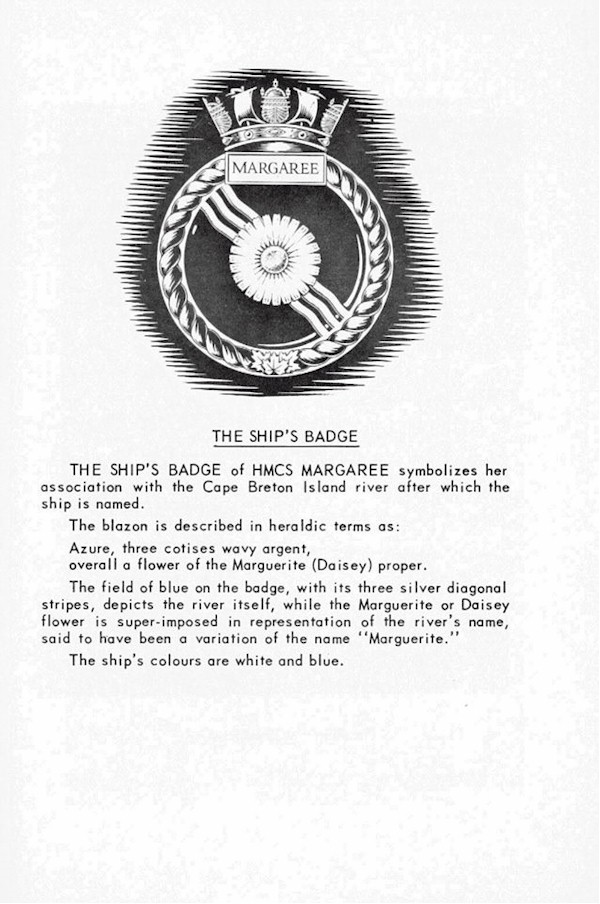 MARGAREE

THE SHIP'S BADGE

THE SHIP'S BADGE of HMCS MARGAREE symbolizes her association with the Cape Breton Island river after which the ship is named.

The blazon is described in heraldic terms as:

Azure, three cotises wavy argent,
overall a flower of the Marguerite (Daisey) proper.

The field of blue on the badge, with its three silver diagonal stripes, depicts the river itself, while the Marguerite or Daisey flower is super-imposed in representation of the river's name, said to have been a variation of the name "Marguerite."

The ship's colours are white and blue.